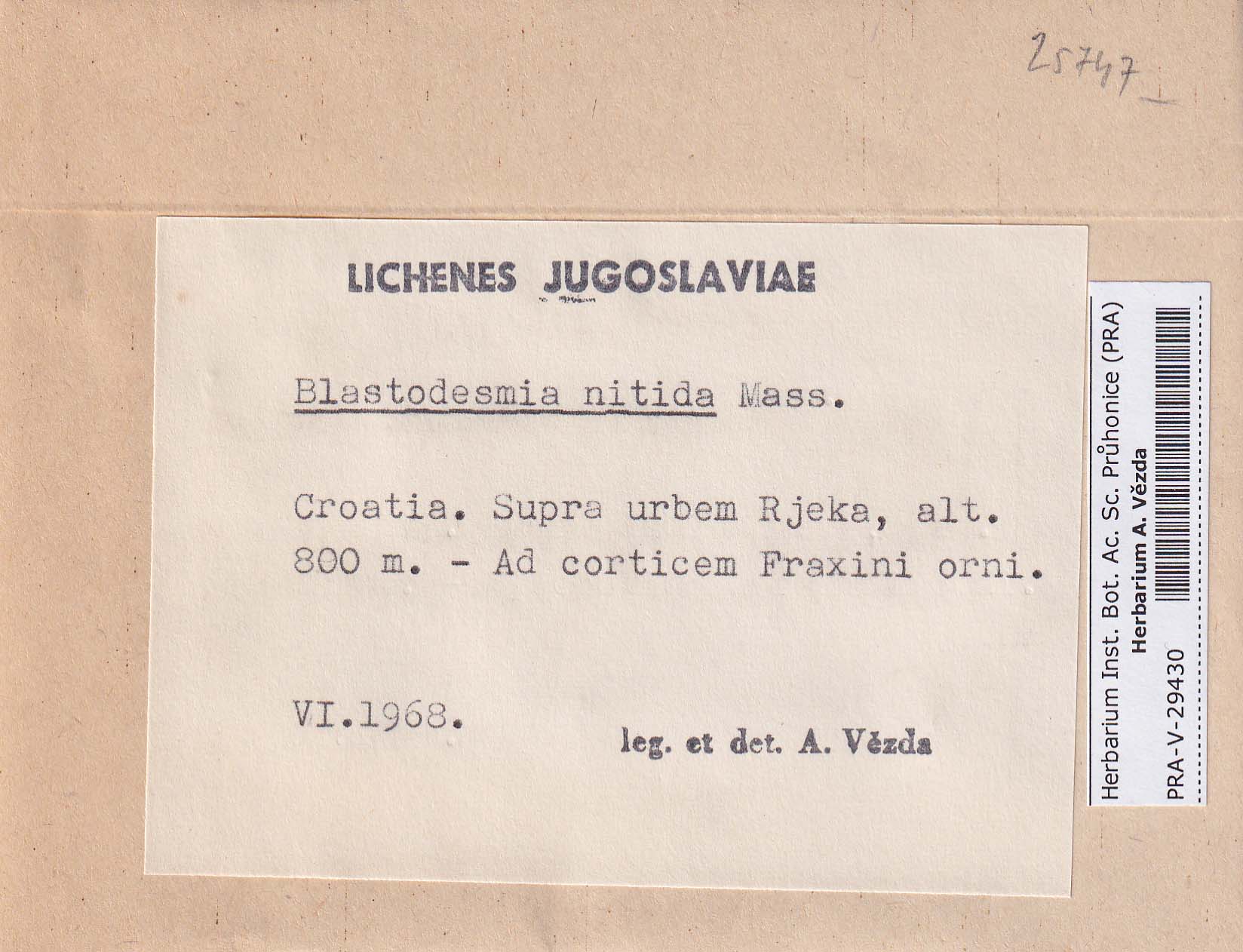 25747

LICHENES JUGOSLAVIAE

Blastodesmia nitida Mass.

Croatia. Supra urbem Rjeka, alt. 800 m. - Ad corticem Fraxini orni.

VI.1968.

leg. et det. A. Vězda

Herbarium Inst. Bot. Ac. Sc. Průhonice (PRA)
Herbarium A. Vězda
PRA-V-29430